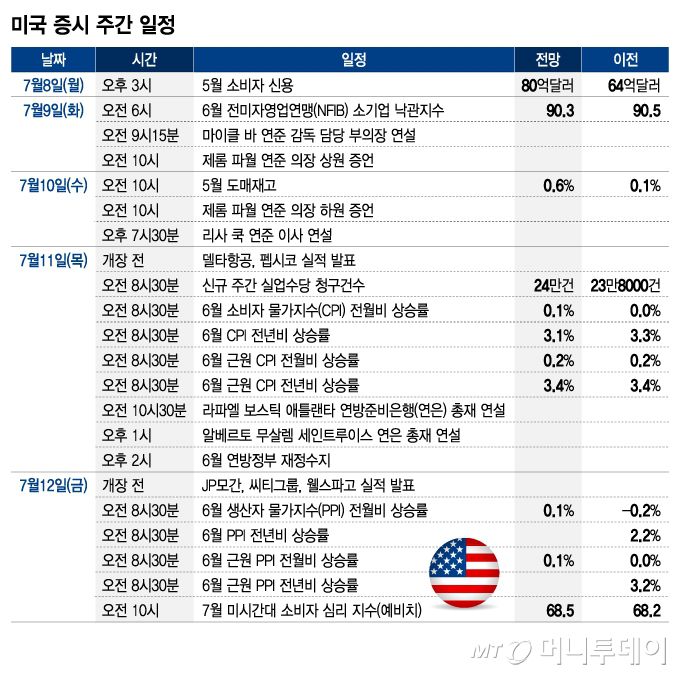 미국 증시 주간 일정

| 날짜 | 시간 | 일정 | 전망 | 이전 |
|---|---|---|---|---|
| 7월8일(월) | 오후 3시 | 5월 소비자 신용 | 80억달러 | 64억달러 |
| 7월9일(화) | 오전 6시 | 6월 전미자영업연맹(NFIB) 소기업 낙관지수 | 90.3 | 90.5 |
| | 오전 9시15분 | 마이클 바 연준 감독 담당 부의장 연설 | | |
| | 오전 10시 | 제롬 파월 연준 의장 상원 증언 | | |
| 7월10일(수) | 오전 10시 | 5월 도매재고 | 0.6% | 0.1% |
| | 오전 10시 | 제롬 파월 연준 의장 하원 증언 | | |
| | 오후 7시30분 | 리사 쿡 연준 이사 연설 | | |
| 7월11일(목) | 개장 전 | 델타항공, 펩시코 실적 발표 | | |
| | 오전 8시30분 | 신규 주간 실업수당 청구건수 | 24만건 | 23만8000건 |
| | 오전 8시30분 | 6월 소비자 물가지수(CPI) 전월비 상승률 | 0.1% | 0.0% |
| | 오전 8시30분 | 6월 CPI 전년비 상승률 | 3.1% | 3.3% |
| | 오전 8시30분 | 6월 근원 CPI 전월비 상승률 | 0.2% | 0.2% |
| | 오전 8시30분 | 6월 근원 CPI 전년비 상승률 | 3.4% | 3.4% |
| | 오전 10시30분 | 라파엘 보스틱 애틀랜타 연방준비은행(연은) 총재 연설 | | |
| | 오후 1시 | 알베르토 무살렘 세인트루이스 연은 총재 연설 | | |
| | 오후 2시 | 6월 연방정부 재정수지 | | |
| 7월12일(금) | 개장 전 | JP모간, 씨티그룹, 웰스파고 실적 발표 | | |
| | 오전 8시30분 | 6월 생산자 물가지수(PPI) 전월비 상승률 | 0.1% | -0.2% |
| | 오전 8시30분 | 6월 PPI 전년비 상승률 | | 2.2% |
| | 오전 8시30분 | 6월 근원 PPI 전월비 상승률 | 0.1% | 0.0% |
| | 오전 8시30분 | 6월 근원 PPI 전년비 상승률 | | 3.2% |
| | 오전 10시 | 7월 미시간대 소비자 심리 지수(예비치) | 68.5 | 68.2 |

MT 머니투데이